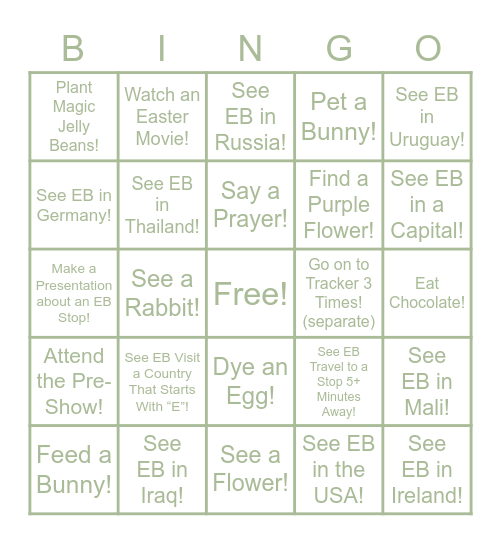 | B | I | N | G | O |
|---|---|---|---|---|
| Plant Magic Jelly Beans! | Watch an Easter Movie! | See EB in Russia! | Pet a Bunny! | See EB in Uruguay! |
| See EB in Germany! | See EB in Thailand! | Say a Prayer! | Find a Purple Flower! | See EB in a Capital! |
| Make a Presentation about an EB Stop! | See a Rabbit! | Free! | Go on to Tracker 3 Times! (separate) | Eat Chocolate! |
| Attend the Pre-Show! | See EB Visit a Country That Starts With “E”! | Dye an Egg! | See EB Travel to a Stop 5+ Minutes Away! | See EB in Mali! |
| Feed a Bunny! | See EB in Iraq! | See a Flower! | See EB in the USA! | See EB in Ireland! |